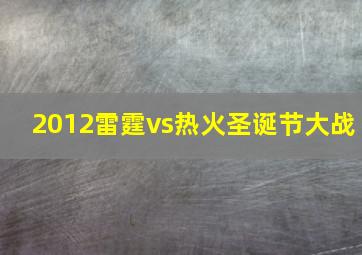 2012雷霆vs热火圣诞节大战